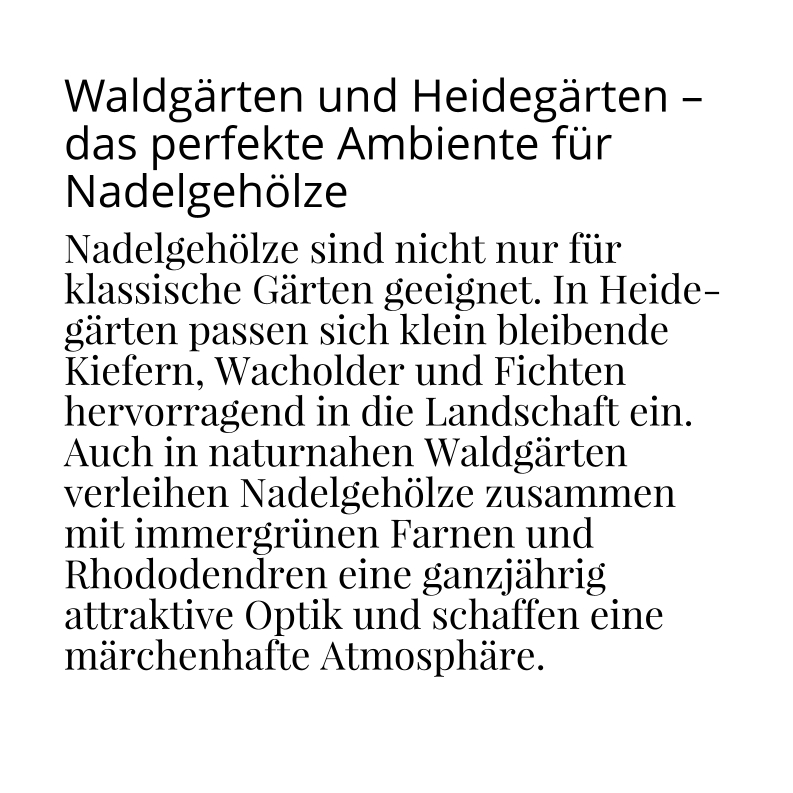 Waldgärten und Heidegärten – das perfekte Ambiente für Nadelgehölze

Nadelgehölze sind nicht nur für klassische Gärten geeignet. In Heidegärten passen sich klein bleibende Kiefern, Wacholder und Fichten hervorragend in die Landschaft ein. Auch in naturnahen Waldgärten verleihen Nadelgehölze zusammen mit immergrünen Farnen und Rhododendren eine ganzjährig attraktive Optik und schaffen eine märchenhafte Atmosphäre.